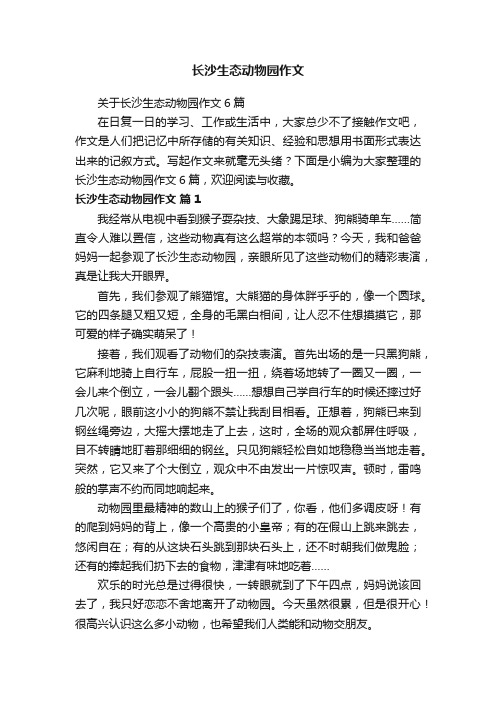 长沙生态动物园作文

关于长沙生态动物园作文 6 篇

在日复一日的学习、工作或生活中，大家总少不了接触作文吧，作文是人们把记忆中所存储的有关知识、经验和思想用书面形式表达出来的记叙方式。写起作文来就毫无头绪？下面是小编为大家整理的长沙生态动物园作文 6 篇，欢迎阅读与收藏。

长沙生态动物园作文 篇 1

我经常从电视中看到猴子耍杂技、大象踢足球、狗熊骑单车……简直令人难以置信，这些动物真有这么超常的本领吗？今天，我和爸爸妈妈一起参观了长沙生态动物园，亲眼所见了这些动物们的精彩表演，真是让我大开眼界。

首先，我们参观了熊猫馆。大熊猫的身体胖乎乎的，像一个圆球。它的四条腿又粗又短，全身的毛黑白相间，让人忍不住想摸摸它，那可爱的样子确实萌呆了！

接着，我们观看了动物们的杂技表演。首先出场的是一只黑狗熊，它麻利地骑上自行车，屁股一扭一扭，绕着场地转了一圈又一圈，一会儿来个倒立，一会儿翻个跟头……想想自己学自行车的时候还摔过好几次呢，眼前这小小的狗熊不禁让我刮目相看。正想着，狗熊已来到钢丝绳旁边，大摇大摆地走了上去，这时，全场的观众都屏住呼吸，目不转睛地盯着那细细的钢丝。只见狗熊轻松自如地稳稳当当地走着。突然，它又来了个大倒立，观众中不由发出一片惊叹声。顿时，雷鸣般的掌声不约而同地响起来。

动物园里最精神的数山上的猴子们了，你看，他们多调皮呀！有的爬到妈妈的背上，像一个高贵的小皇帝；有的在假山上跳来跳去，悠闲自在；有的从这块石头跳到那块石头上，还不时朝我们做鬼脸；还有的捧起我们扔下去的食物，津津有味地吃着……

欢乐的时光总是过得很快，一转眼就到了下午四点，妈妈说该回去了，我只好恋恋不舍地离开了动物园。今天虽然很累，但是很开心！很高兴认识这么多小动物，也希望我们人类能和动物交朋友。